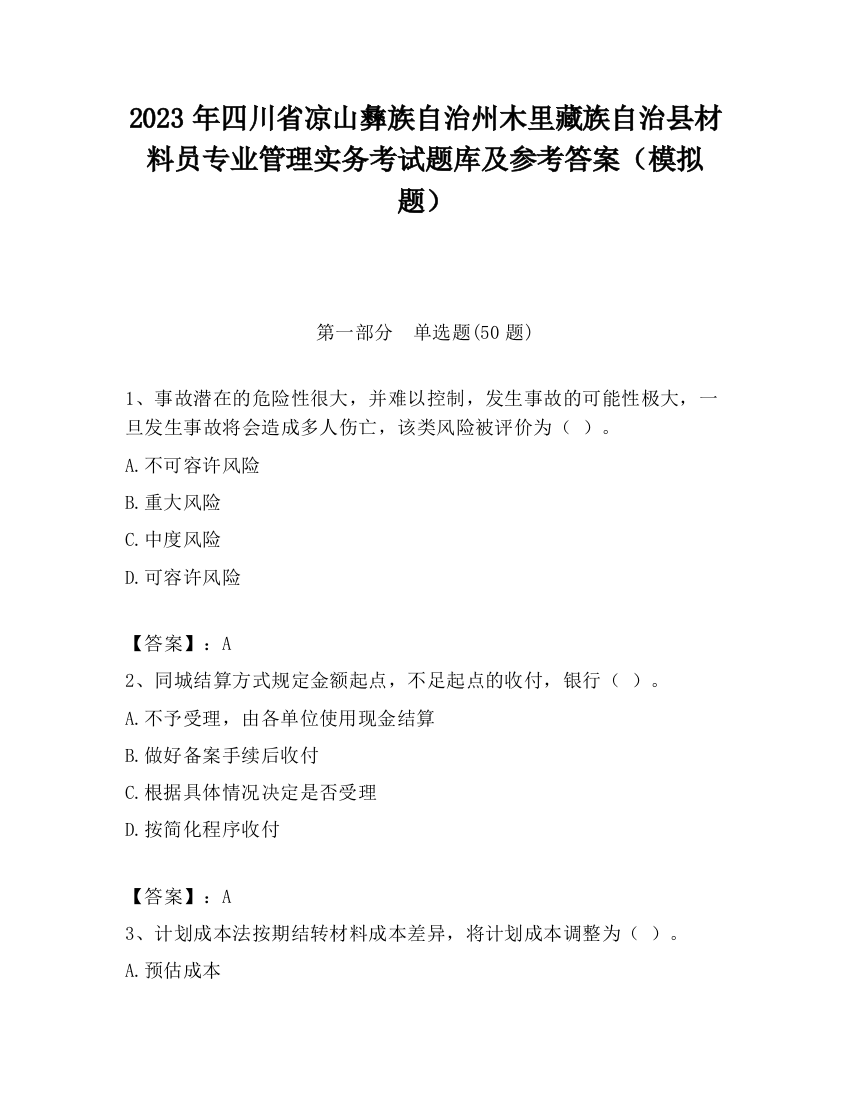 2023 年四川省凉山彝族自治州木里藏族自治县材料员专业管理实务考试题库及参考答案（模拟题）

第一部分　单选题(50 题)

1、事故潜在的危险性很大，并难以控制，发生事故的可能性极大，一旦发生事故将会造成多人伤亡，该类风险被评价为（ ）。

A.不可容许风险

B.重大风险

C.中度风险

D.可容许风险

【答案】：A

2、同城结算方式规定金额起点，不足起点的收付，银行（ ）。

A.不予受理，由各单位使用现金结算

B.做好备案手续后收付

C.根据具体情况决定是否受理

D.按简化程序收付

【答案】：A

3、计划成本法按期结转材料成本差异，将计划成本调整为（ ）。

A.预估成本